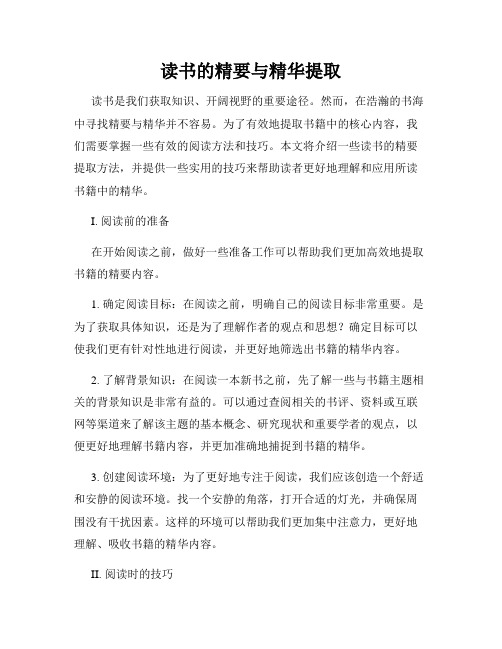 读书的精要与精华提取

读书是我们获取知识、开阔视野的重要途径。然而，在浩瀚的书海中寻找精要与精华并不容易。为了有效地提取书籍中的核心内容，我们需要掌握一些有效的阅读方法和技巧。本文将介绍一些读书的精要提取方法，并提供一些实用的技巧来帮助读者更好地理解和应用所读书籍中的精华。

I. 阅读前的准备

在开始阅读之前，做好一些准备工作可以帮助我们更加高效地提取书籍的精要内容。

1. 确定阅读目标：在阅读之前，明确自己的阅读目标非常重要。是为了获取具体知识，还是为了理解作者的观点和思想？确定目标可以使我们更有针对性地进行阅读，并更好地筛选出书籍的精华内容。

2. 了解背景知识：在阅读一本新书之前，先了解一些与书籍主题相关的背景知识是非常有益的。可以通过查阅相关的书评、资料或互联网等渠道来了解该主题的基本概念、研究现状和重要学者的观点，以便更好地理解书籍内容，并更加准确地捕捉到书籍的精华。

3. 创建阅读环境：为了更好地专注于阅读，我们应该创造一个舒适和安静的阅读环境。找一个安静的角落，打开合适的灯光，并确保周围没有干扰因素。这样的环境可以帮助我们更加集中注意力，更好地理解、吸收书籍的精华内容。

II. 阅读时的技巧